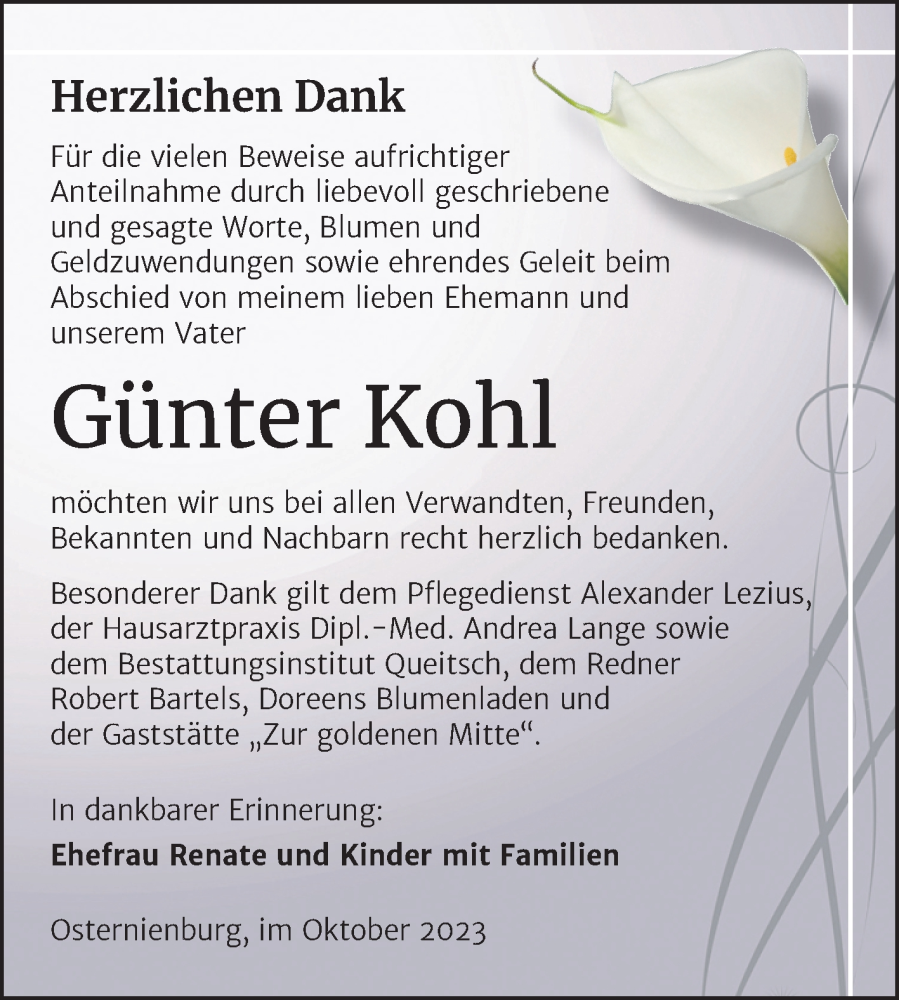 Herzlichen Dank

Für die vielen Beweise aufrichtiger Anteilnahme durch liebevoll geschriebene und gesagte Worte, Blumen und Geldzuwendungen sowie ehrendes Geleit beim Abschied von meinem lieben Ehemann und unserem Vater

Günter Kohl

möchten wir uns bei allen Verwandten, Freunden, Bekannten und Nachbarn recht herzlich bedanken.

Besonderer Dank gilt dem Pflegedienst Alexander Lezius, der Hausarztpraxis Dipl.-Med. Andrea Lange sowie dem Bestattungsinstitut Queitsch, dem Redner Robert Bartels, Doreens Blumenladen und der Gaststätte „Zur goldenen Mitte“.

In dankbarer Erinnerung:

Ehefrau Renate und Kinder mit Familien

Osternienburg, im Oktober 2023